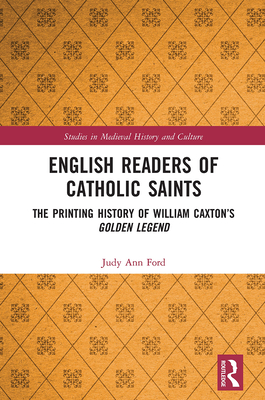 Studies in Medieval History and Culture

ENGLISH READERS OF CATHOLIC SAINTS

THE PRINTING HISTORY OF WILLIAM CAXTON'S GOLDEN LEGEND

Judy Ann Ford

ROUTLEDGE